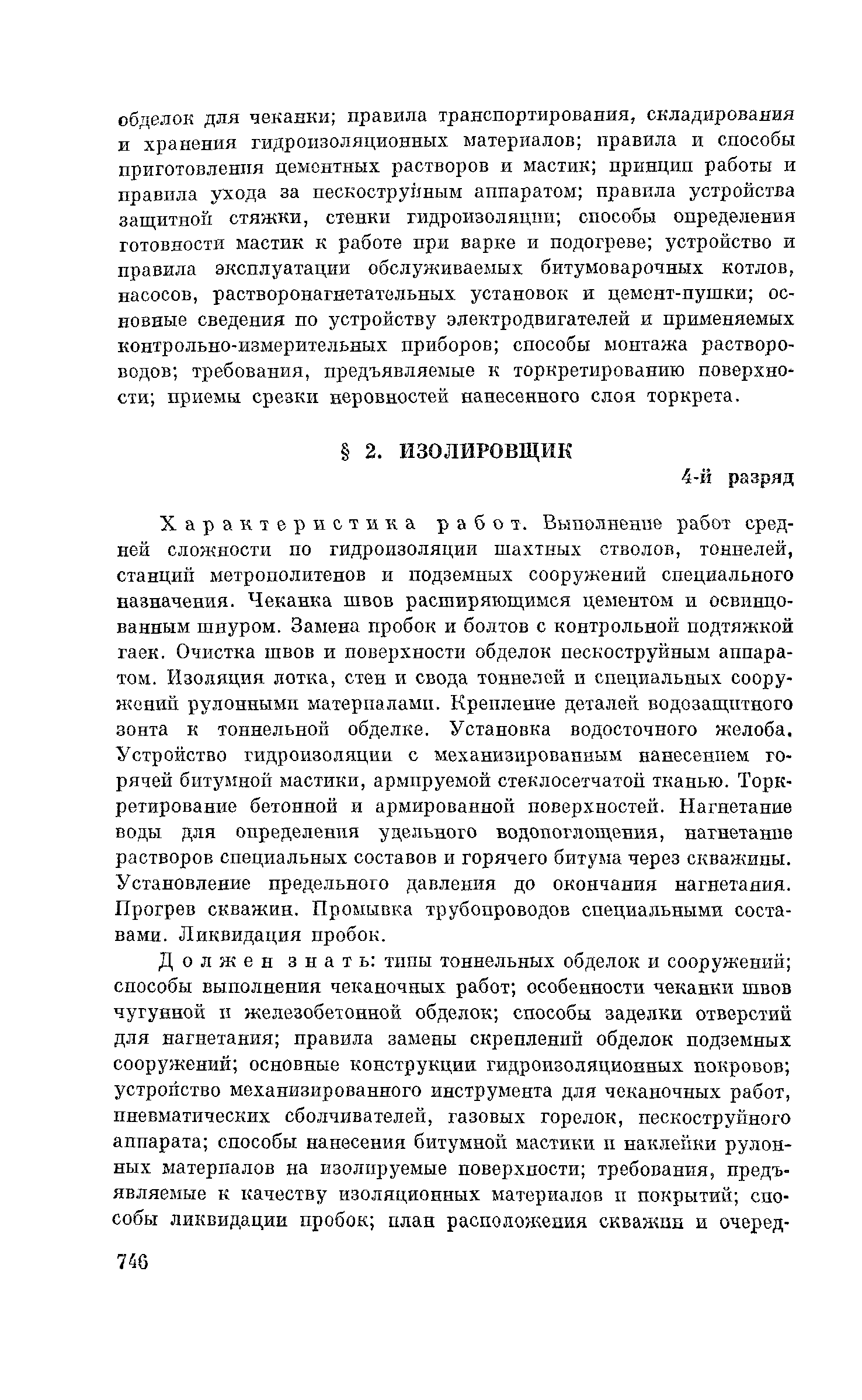 обделок для чеканки; правила транспортирования, складирования и хранения гидроизоляционных материалов; правила и способы приготовления цементных растворов и мастик; принцип работы и правила ухода за пескоструйным аппаратом; правила устройства защитной стяжки, стенки гидроизоляции; способы определения готовности мастик к работе при варке и подогреве; устройство и правила эксплуатации обслуживаемых битумоварочных котлов, насосов, растворонагнетательных установок и цемент-пушки; основные сведения по устройству электродвигателей и применяемых контрольно-измерительных приборов; способы монтажа растворопроводов; требования, предъявляемые к торкретированию поверхности; приемы срезки неровностей нанесенного слоя торкрета.

§ 2. ИЗОЛИРОВЩИК

4-й разряд

Характеристика работ. Выполнение работ средней сложности по гидроизоляции шахтных стволов, тоннелей, станций метрополитенов и подземных сооружений специального назначения. Чеканка швов расширяющимся цементом и освинцованным шнуром. Замена пробок и болтов с контрольной подтяжкой гаек. Очистка швов и поверхности обделок пескоструйным аппаратом. Изоляция лотка, стен и свода тоннелей и специальных сооружений рулонными материалами. Крепление деталей водозащитного зонта к тоннельной обделке. Установка водосточного желоба. Устройство гидроизоляции с механизированным нанесением горячей битумной мастики, армируемой стеклосетчатой тканью. Торкретирование бетонной и армированной поверхностей. Нагнетание воды для определения удельного водопоглощения, нагнетание растворов специальных составов и горячего битума через скважины. Установление предельного давления до окончания нагнетания. Прогрев скважин. Промывка трубопроводов специальными составами. Ликвидация пробок.

Должен знать: типы тоннельных обделок и сооружений; способы выполнения чеканочных работ; особенности чеканки швов чугунной и железобетонной обделок; способы заделки отверстий для нагнетания; правила замены скреплений обделок подземных сооружений; основные конструкции гидроизоляционных покровов; устройство механизированного инструмента для чеканочных работ, пневматических сболчивателей, газовых горелок, пескоструйного аппарата; способы нанесения битумной мастики и наклейки рулонных материалов на изолируемые поверхности; требования, предъявляемые к качеству изоляционных материалов и покрытий; способы ликвидации пробок; план расположения скважин и очеред-

746